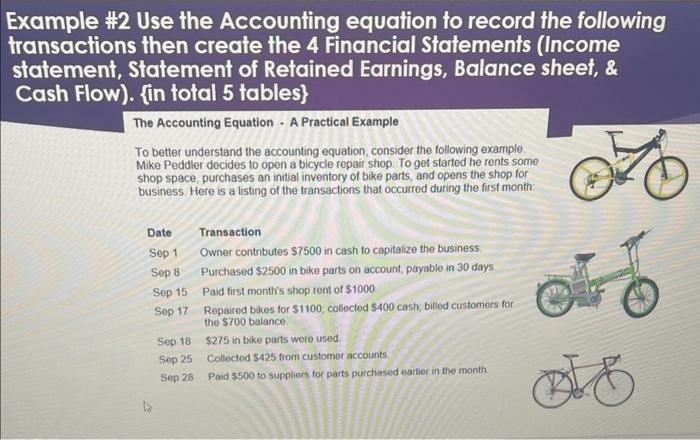 Example #2 Use the Accounting equation to record the following transactions then create the 4 Financial Statements (Income statement, Statement of Retained Earnings, Balance sheet, & Cash Flow). {in total 5 tables}

The Accounting Equation - A Practical Example

To better understand the accounting equation, consider the following example. Mike Peddler decides to open a bicycle repair shop. To get started he rents some shop space, purchases an initial inventory of bike parts, and opens the shop for business. Here is a listing of the transactions that occurred during the first month:

| Date | Transaction |
|---|---|
| Sep 1 | Owner contributes \$7500 in cash to capitalize the business. |
| Sep 8 | Purchased \$2500 in bike parts on account, payable in 30 days. |
| Sep 15 | Paid first month's shop rent of \$1000 |
| Sep 17 | Repaired bikes for \$1100; collected \$400 cash; billed customers for the \$700 balance. |
| Sep 18 | \$275 in bike parts were used. |
| Sep 25 | Collected \$425 from customer accounts. |
| Sep 28 | Paid \$500 to suppliers for parts purchased earlier in the month. |